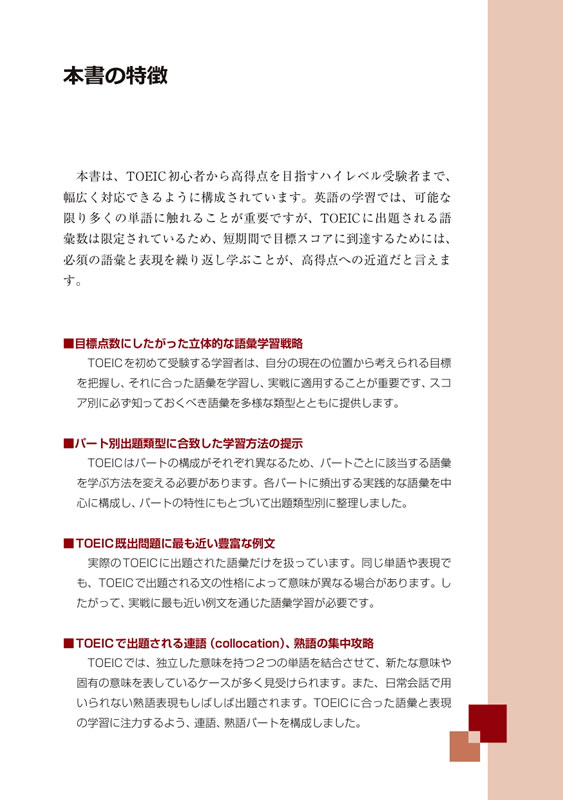 本書の特徴

本書は、TOEIC初心者から高得点を目指すハイレベル受験者まで、幅広く対応できるように構成されています。英語の学習では、可能な限り多くの単語に触れることが重要ですが、TOEICに出題される語彙数は限定されているため、短期間で目標スコアに到達するためには、必須の語彙と表現を繰り返し学ぶことが、高得点への近道だと言えます。

■目標点数にしたがった立体的な語彙学習戦略
TOEICを初めて受験する学習者は、自分の現在の位置から考えられる目標を把握し、それに合った語彙を学習し、実戦に適用することが重要です、スコア別に必ず知っておくべき語彙を多様な類型とともに提供します。

■パート別出題類型に合致した学習方法の提示
TOEICはパートの構成がそれぞれ異なるため、パートごとに該当する語彙を学ぶ方法を変える必要があります。各パートに頻出する実践的な語彙を中心に構成し、パートの特性にもとづいて出題類型別に整理しました。

■TOEIC既出問題に最も近い豊富な例文
実際のTOEICに出題された語彙だけを扱っています。同じ単語や表現でも、TOEICで出題される文の性格によって意味が異なる場合があります。したがって、実戦に最も近い例文を通じた語彙学習が必要です。

■TOEICで出題される連語（collocation）、熟語の集中攻略
TOEICでは、独立した意味を持つ2つの単語を結合させて、新たな意味や固有の意味を表しているケースが多く見受けられます。また、日常会話で用いられない熟語表現もしばしば出題されます。TOEICに合った語彙と表現の学習に注力するよう、連語、熟語パートを構成しました。